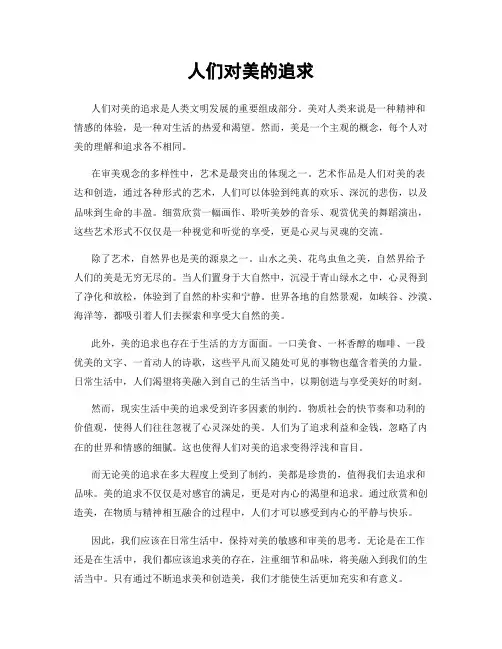 人们对美的追求

人们对美的追求是人类文明发展的重要组成部分。美对人类来说是一种精神和情感的体验，是一种对生活的热爱和渴望。然而，美是一个主观的概念，每个人对美的理解和追求各不相同。

在审美观念的多样性中，艺术是最突出的体现之一。艺术作品是人们对美的表达和创造，通过各种形式的艺术，人们可以体验到纯真的欢乐、深沉的悲伤，以及品味到生命的丰盈。细赏欣赏一幅画作、聆听美妙的音乐、观赏优美的舞蹈演出，这些艺术形式不仅仅是一种视觉和听觉的享受，更是心灵与灵魂的交流。

除了艺术，自然界也是美的源泉之一。山水之美、花鸟虫鱼之美，自然界给予人们的美是无穷无尽的。当人们置身于大自然中，沉浸于青山绿水之中，心灵得到了净化和放松，体验到了自然的朴实和宁静。世界各地的自然景观，如峡谷、沙漠、海洋等，都吸引着人们去探索和享受大自然的美。

此外，美的追求也存在于生活的方方面面。一口美食、一杯香醇的咖啡、一段优美的文字、一首动人的诗歌，这些平凡而又随处可见的事物也蕴含着美的力量。日常生活中，人们渴望将美融入到自己的生活当中，以期创造与享受美好的时刻。

然而，现实生活中美的追求受到许多因素的制约。物质社会的快节奏和功利的价值观，使得人们往往忽视了心灵深处的美。人们为了追求利益和金钱，忽略了内在的世界和情感的细腻。这也使得人们对美的追求变得浮浅和盲目。

而无论美的追求在多大程度上受到了制约，美都是珍贵的，值得我们去追求和品味。美的追求不仅仅是对感官的满足，更是对内心的渴望和追求。通过欣赏和创造美，在物质与精神相互融合的过程中，人们才可以感受到内心的平静与快乐。

因此，我们应该在日常生活中，保持对美的敏感和审美的思考。无论是在工作还是在生活中，我们都应该追求美的存在，注重细节和品味，将美融入到我们的生活当中。只有通过不断追求美和创造美，我们才能使生活更加充实和有意义。